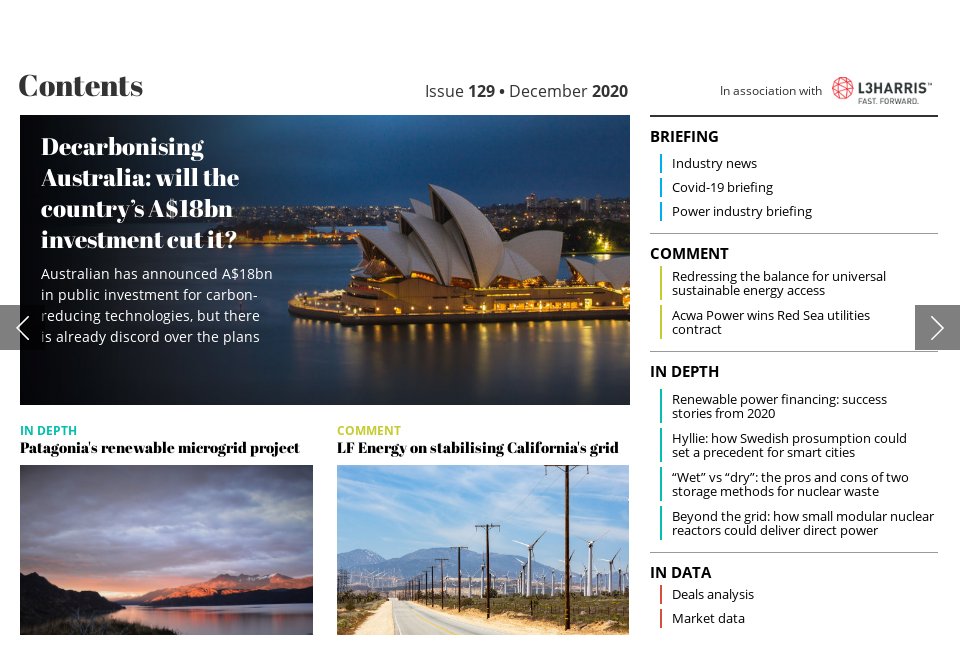 Contents

Issue 129 • December 2020

In association with L3HARRIS™ FAST. FORWARD.

Decarbonising Australia: will the country's A$18bn investment cut it?

Australian has announced A$18bn in public investment for carbon-reducing technologies, but there is already discord over the plans

IN DEPTH
Patagonia's renewable microgrid project

COMMENT
LF Energy on stabilising California's grid

BRIEFING
Industry news
Covid-19 briefing
Power industry briefing

COMMENT
Redressing the balance for universal sustainable energy access
Acwa Power wins Red Sea utilities contract

IN DEPTH
Renewable power financing: success stories from 2020
Hyllie: how Swedish prosumption could set a precedent for smart cities
"Wet" vs "dry": the pros and cons of two storage methods for nuclear waste
Beyond the grid: how small modular nuclear reactors could deliver direct power

IN DATA
Deals analysis
Market data